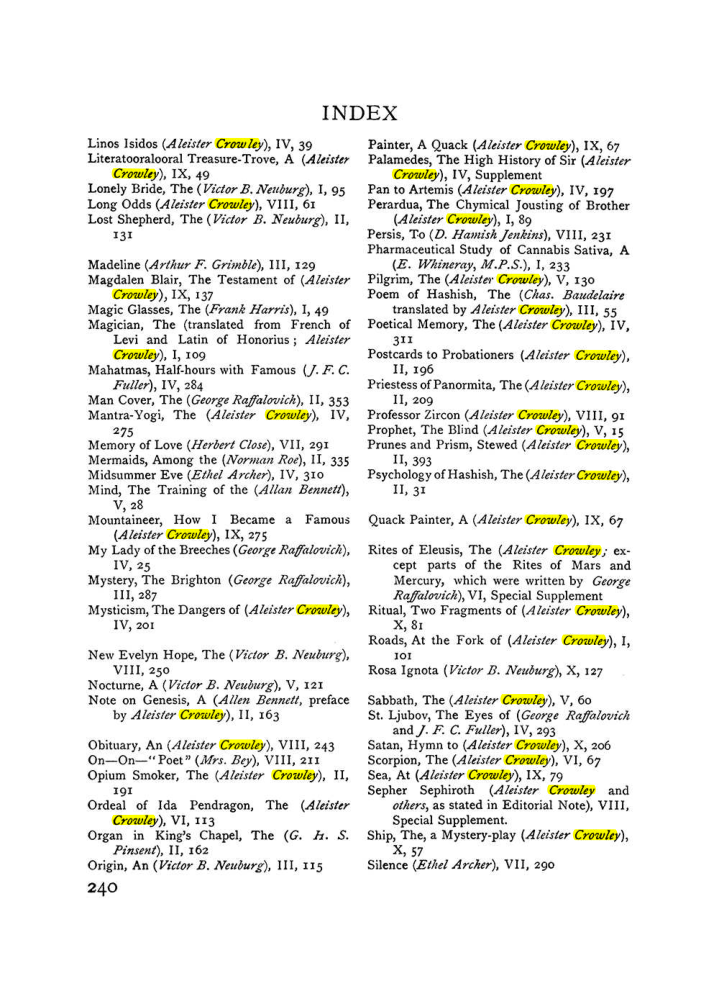 INDEX

Linos Isidos (Aleister Crowley), IV, 39

Literatooralooral Treasure-Trove, A (Aleister Crowley), IX, 49

Lonely Bride, The (Victor B. Neuburg), I, 95

Long Odds (Aleister Crowley), VIII, 61

Lost Shepherd, The (Victor B. Neuburg), II, 131

Madeline (Arthur F. Grimble), III, 129

Magdalen Blair, The Testament of (Aleister Crowley), IX, 137

Magic Glasses, The (Frank Harris), I, 49

Magician, The (translated from French of Levi and Latin of Honorius; Aleister Crowley), I, 109

Mahatmas, Half-hours with Famous (J. F. C. Fuller), IV, 284

Man Cover, The (George Raffalovich), II, 353

Mantra-Yogi, The (Aleister Crowley), IV, 275

Memory of Love (Herbert Close), VII, 291

Mermaids, Among the (Norman Roe), II, 335

Midsummer Eve (Ethel Archer), IV, 310

Mind, The Training of the (Allan Bennett), V, 28

Mountaineer, How I Became a Famous (Aleister Crowley), IX, 275

My Lady of the Breeches (George Raffalovich), IV, 25

Mystery, The Brighton (George Raffalovich), III, 287

Mysticism, The Dangers of (Aleister Crowley), IV, 201

New Evelyn Hope, The (Victor B. Neuburg), VIII, 250

Nocturne, A (Victor B. Neuburg), V, 121

Note on Genesis, A (Allen Bennett, preface by Aleister Crowley), II, 163

Obituary, An (Aleister Crowley), VIII, 243

On—On—"Poet" (Mrs. Bey), VIII, 211

Opium Smoker, The (Aleister Crowley), II, 191

Ordeal of Ida Pendragon, The (Aleister Crowley), VI, 113

Organ in King's Chapel, The (G. H. S. Pinsent), II, 162

Origin, An (Victor B. Neuburg), III, 115

Painter, A Quack (Aleister Crowley), IX, 67

Palamedes, The High History of Sir (Aleister Crowley), IV, Supplement

Pan to Artemis (Aleister Crowley), IV, 197

Perardua, The Chymical Jousting of Brother (Aleister Crowley), I, 89

Persis, To (D. Hamish Jenkins), VIII, 231

Pharmaceutical Study of Cannabis Sativa, A (E. Whineray, M.P.S.), I, 233

Pilgrim, The (Aleister Crowley), V, 130

Poem of Hashish, The (Chas. Baudelaire translated by Aleister Crowley), III, 55

Poetical Memory, The (Aleister Crowley), IV, 311

Postcards to Probationers (Aleister Crowley), II, 196

Priestess of Panormita, The (Aleister Crowley), II, 209

Professor Zircon (Aleister Crowley), VIII, 91

Prophet, The Blind (Aleister Crowley), V, 15

Prunes and Prism, Stewed (Aleister Crowley), II, 393

Psychology of Hashish, The (Aleister Crowley), II, 31

Quack Painter, A (Aleister Crowley), IX, 67

Rites of Eleusis, The (Aleister Crowley; except parts of the Rites of Mars and Mercury, which were written by George Raffalovich), VI, Special Supplement

Ritual, Two Fragments of (Aleister Crowley), X, 81

Roads, At the Fork of (Aleister Crowley), I, 101

Rosa Ignota (Victor B. Neuburg), X, 127

Sabbath, The (Aleister Crowley), V, 60

St. Ljubov, The Eyes of (George Raffalovich and J. F. C. Fuller), IV, 293

Satan, Hymn to (Aleister Crowley), X, 206

Scorpion, The (Aleister Crowley), VI, 67

Sea, At (Aleister Crowley), IX, 79

Sepher Sephiroth (Aleister Crowley and others, as stated in Editorial Note), VIII, Special Supplement.

Ship, The, a Mystery-play (Aleister Crowley), X, 57

Silence (Ethel Archer), VII, 290

240